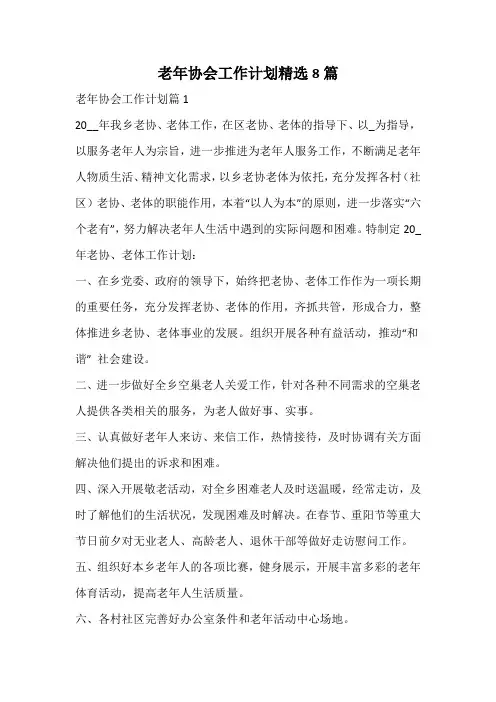 老年协会工作计划精选8篇

老年协会工作计划篇1

20__年我乡老协、老体工作，在区老协、老体的指导下、以_为指导，以服务老年人为宗旨，进一步推进为老年人服务工作，不断满足老年人物质生活、精神文化需求，以乡老协老体为依托，充分发挥各村（社区）老协、老体的职能作用，本着“以人为本”的原则，进一步落实“六个老有”，努力解决老年人生活中遇到的实际问题和困难。特制定20_年老协、老体工作计划：

一、在乡党委、政府的领导下，始终把老协、老体工作作为一项长期的重要任务，充分发挥老协、老体的作用，齐抓共管，形成合力，整体推进乡老协、老体事业的发展。组织开展各种有益活动，推动“和谐” 社会建设。

二、进一步做好全乡空巢老人关爱工作，针对各种不同需求的空巢老人提供各类相关的服务，为老人做好事、实事。

三、认真做好老年人来访、来信工作，热情接待，及时协调有关方面解决他们提出的诉求和困难。

四、深入开展敬老活动，对全乡困难老人及时送温暖，经常走访，及时了解他们的生活状况，发现困难及时解决。在春节、重阳节等重大节日前夕对无业老人、高龄老人、退休干部等做好走访慰问工作。

五、组织好本乡老年人的各项比赛，健身展示，开展丰富多彩的老年体育活动，提高老年人生活质量。

六、各村社区完善好办公室条件和老年活动中心场地。